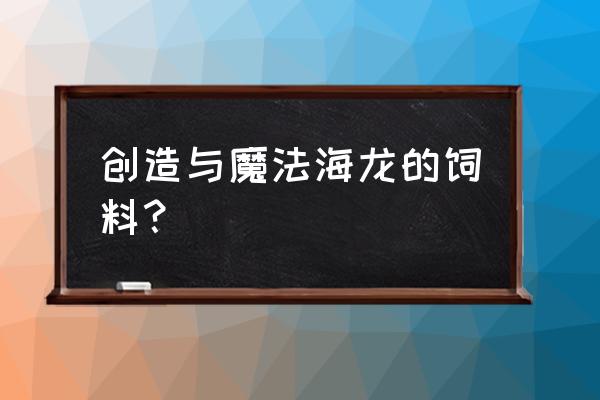 创造与魔法海龙的饲料？